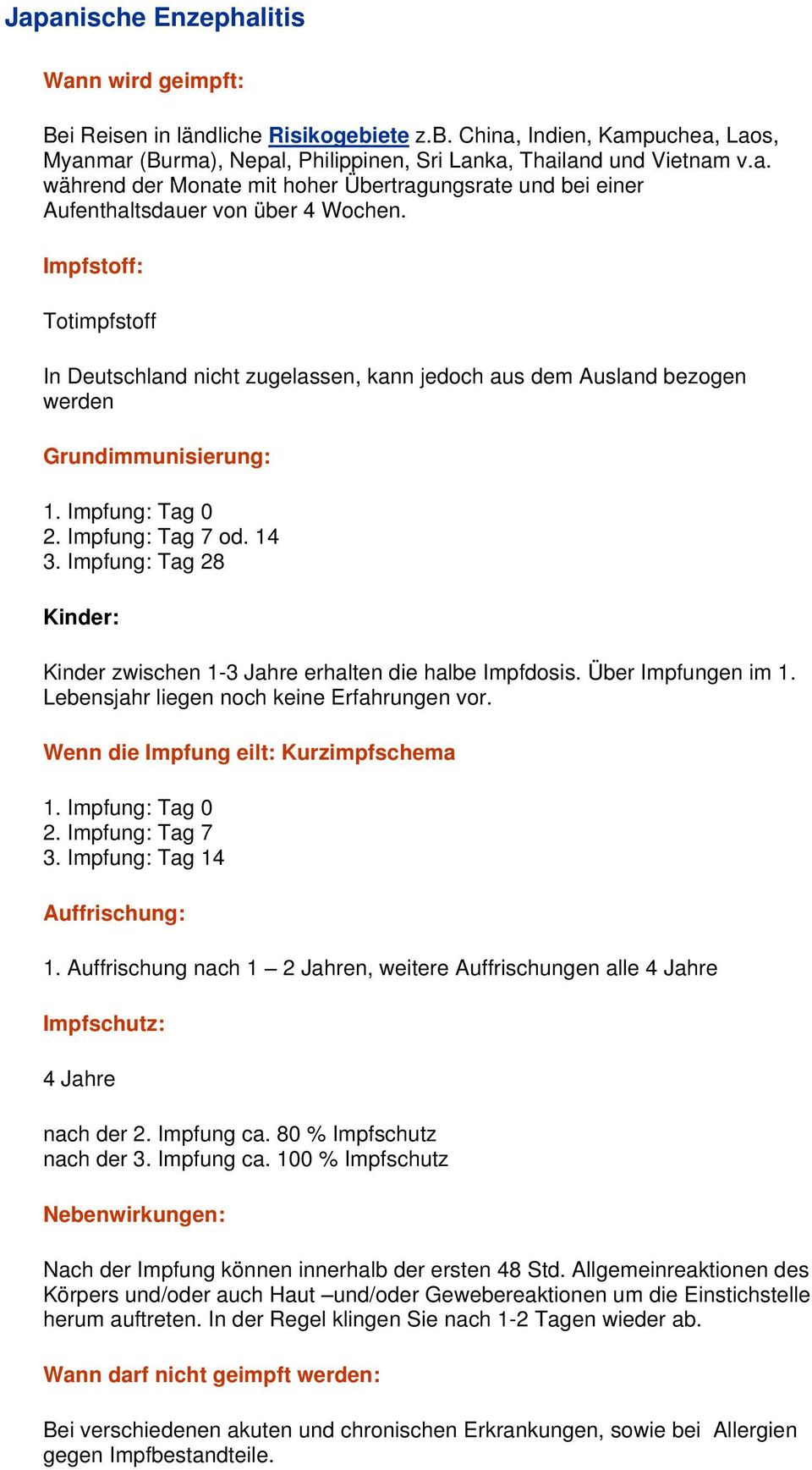 Japanische Enzephalitis

Wann wird geimpft:

Bei Reisen in ländliche Risikogebiete z.B. China, Indien, Kampuchea, Laos, Myanmar (Burma), Nepal, Philippinen, Sri Lanka, Thailand und Vietnam v.a. während der Monate mit hoher Übertragungsrate und bei einer Aufenthaltsdauer von über 4 Wochen.

Impfstoff:

Totimpfstoff

In Deutschland nicht zugelassen, kann jedoch aus dem Ausland bezogen werden

Grundimmunisierung:

1. Impfung: Tag 0
2. Impfung: Tag 7 od. 14
3. Impfung: Tag 28

Kinder:

Kinder zwischen 1-3 Jahre erhalten die halbe Impfdosis. Über Impfungen im 1. Lebensjahr liegen noch keine Erfahrungen vor.

Wenn die Impfung eilt: Kurzimpfschema

1. Impfung: Tag 0
2. Impfung: Tag 7
3. Impfung: Tag 14

Auffrischung:

1. Auffrischung nach 1 – 2 Jahren, weitere Auffrischungen alle 4 Jahre

Impfschutz:

4 Jahre

nach der 2. Impfung ca. 80 % Impfschutz
nach der 3. Impfung ca. 100 % Impfschutz

Nebenwirkungen:

Nach der Impfung können innerhalb der ersten 48 Std. Allgemeinreaktionen des Körpers und/oder auch Haut –und/oder Gewebereaktionen um die Einstichstelle herum auftreten. In der Regel klingen Sie nach 1-2 Tagen wieder ab.

Wann darf nicht geimpft werden:

Bei verschiedenen akuten und chronischen Erkrankungen, sowie bei Allergien gegen Impfbestandteile.